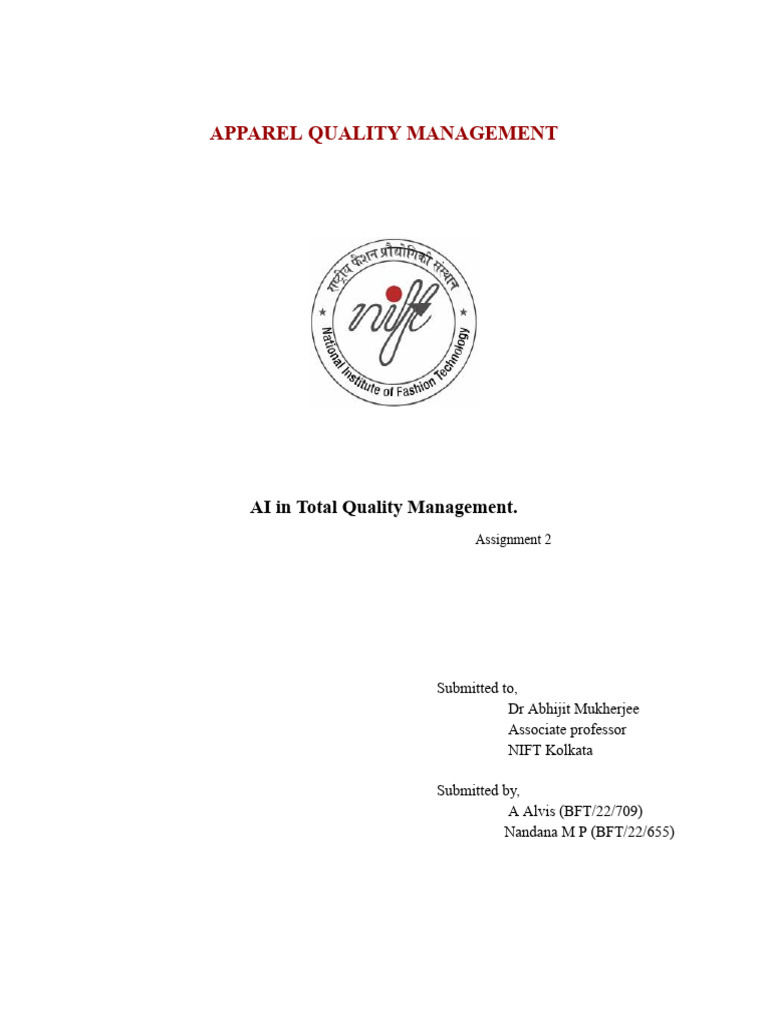 APPAREL QUALITY MANAGEMENT

राष्ट्रीय फैशन प्रौद्योगिकी संस्थान

nift

National Institute of Fashion Technology

AI in Total Quality Management.

Assignment 2

Submitted to,
Dr Abhijit Mukherjee
Associate professor
NIFT Kolkata

Submitted by,
A Alvis (BFT/22/709)
Nandana M P (BFT/22/655)